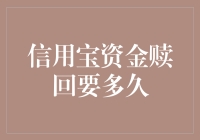 信用宝资金赎回要多久